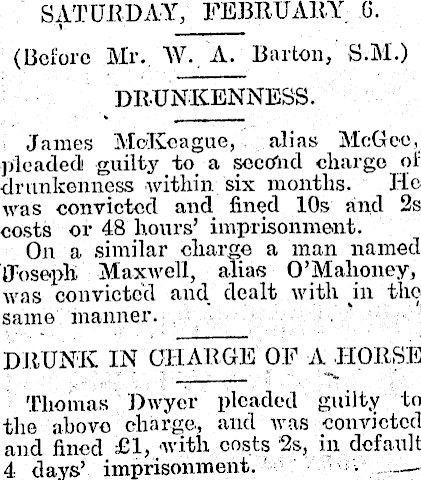 SATURDAY, FEBRUARY 6.

(Before Mr. W. A. Barton, S.M.)

DRUNKENNESS.

James McKeague, alias McGee, pleaded guilty to a second charge of drunkenness within six months. He was convicted and fined 10s and 2s costs or 48 hours' imprisonment.

On a similar charge a man named Joseph Maxwell, alias O'Mahoney, was convicted and dealt with in the same manner.

DRUNK IN CHARGE OF A HORSE

Thomas Dwyer pleaded guilty to the above charge, and was convicted and fined £1, with costs 2s, in default 4 days' imprisonment.